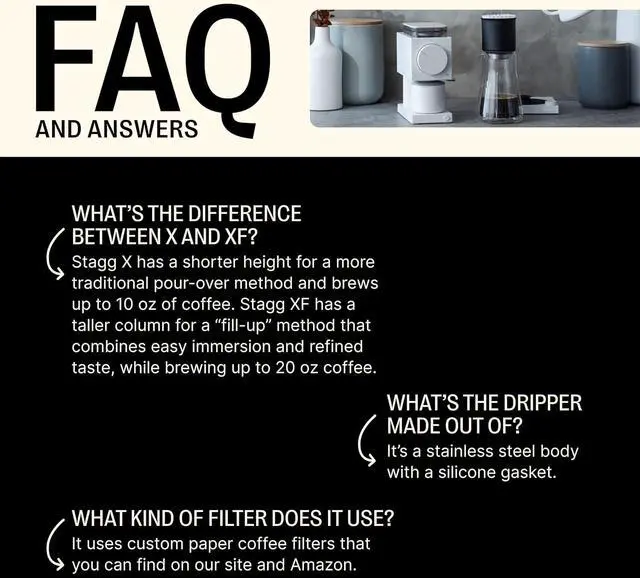 FAQ
AND ANSWERS

WHAT'S THE DIFFERENCE BETWEEN X AND XF?

Stagg X has a shorter height for a more traditional pour-over method and brews up to 10 oz of coffee. Stagg XF has a taller column for a "fill-up" method that combines easy immersion and refined taste, while brewing up to 20 oz coffee.

WHAT'S THE DRIPPER MADE OUT OF?

It's a stainless steel body with a silicone gasket.

WHAT KIND OF FILTER DOES IT USE?

It uses custom paper coffee filters that you can find on our site and Amazon.